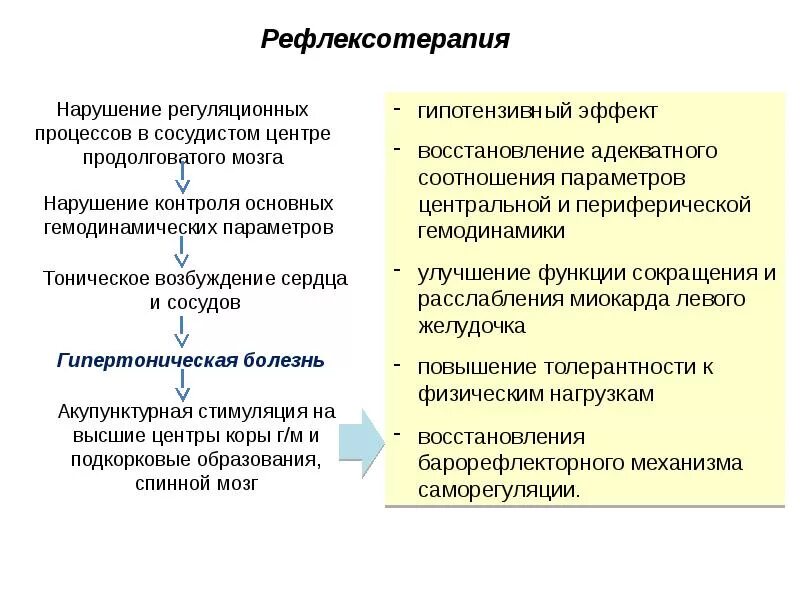 Рефлексотерапия

Нарушение регуляционных процессов в сосудистом центре продолговатого мозга

Нарушение контроля основных гемодинамических параметров

Тоническое возбуждение сердца и сосудов

Гипертоническая болезнь

Акупунктурная стимуляция на высшие центры коры г/м и подкорковые образования, спинной мозг

- гипотензивный эффект

- восстановление адекватного соотношения параметров центральной и периферической гемодинамики

- улучшение функции сокращения и расслабления миокарда левого желудочка

- повышение толерантности к физическим нагрузкам

- восстановления барорефлекторного механизма саморегуляции.